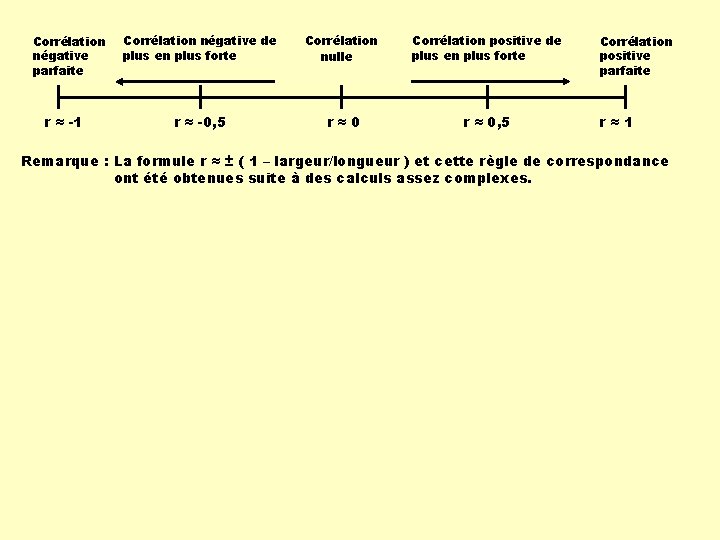 Corrélation négative parfaite

Corrélation négative de plus en plus forte

Corrélation nulle

Corrélation positive de plus en plus forte

Corrélation positive parfaite

$r \approx -1$

$r \approx -0,5$

$r \approx 0$

$r \approx 0,5$

$r \approx 1$

Remarque : La formule $r \approx \pm$ ( 1 – largeur/longueur ) et cette règle de correspondance ont été obtenues suite à des calculs assez complexes.